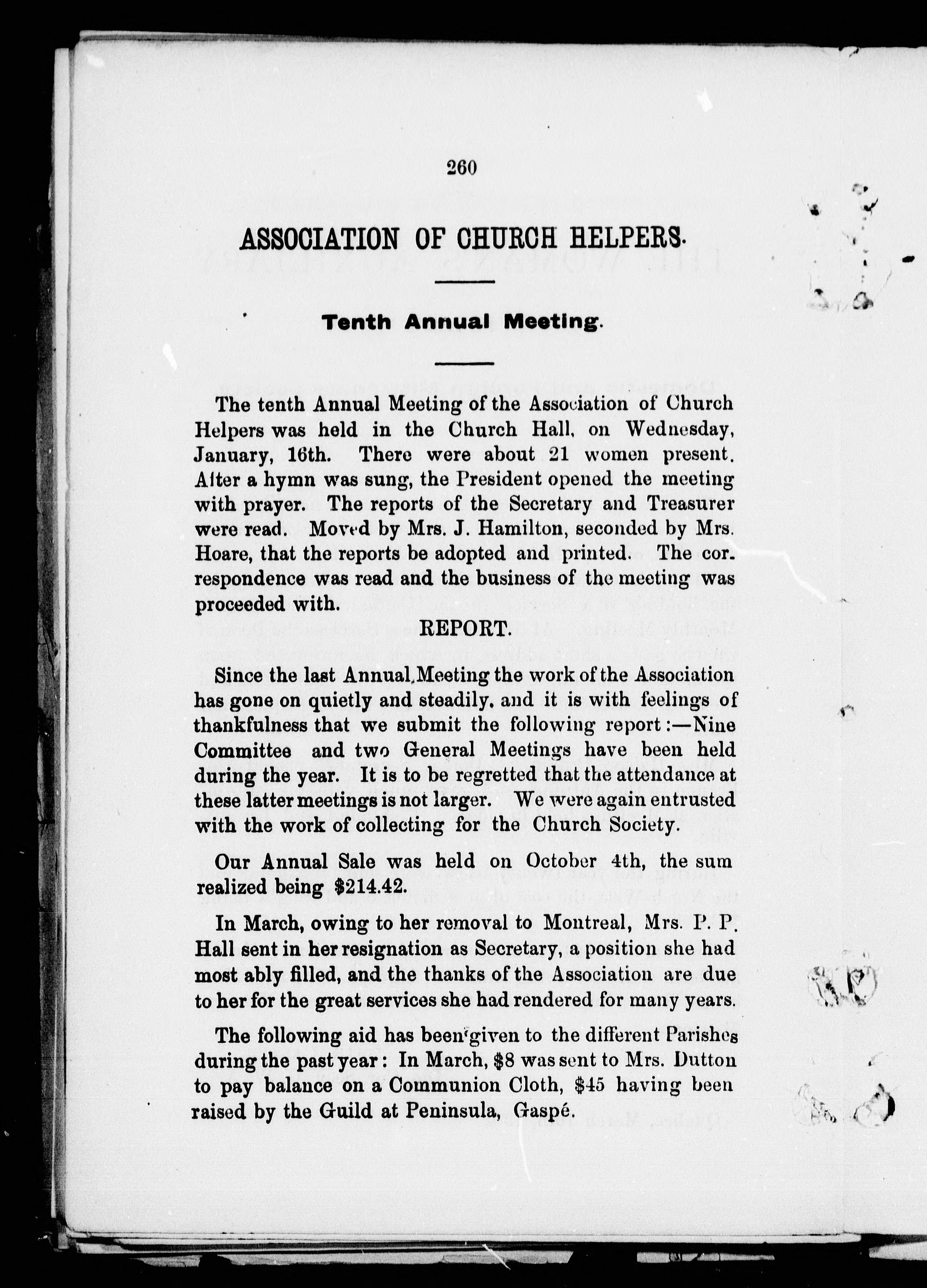 260

ASSOCIATION OF CHURCH HELPERS.

Tenth Annual Meeting.

The tenth Annual Meeting of the Association of Church Helpers was held in the Church Hall, on Wednesday, January, 16th. There were about 21 women present. After a hymn was sung, the President opened the meeting with prayer. The reports of the Secretary and Treasurer were read. Moved by Mrs. J. Hamilton, seconded by Mrs. Hoare, that the reports be adopted and printed. The correspondence was read and the business of the meeting was proceeded with.

REPORT.

Since the last Annual Meeting the work of the Association has gone on quietly and steadily, and it is with feelings of thankfulness that we submit the following report:—Nine Committee and two General Meetings have been held during the year. It is to be regretted that the attendance at these latter meetings is not larger. We were again entrusted with the work of collecting for the Church Society.

Our Annual Sale was held on October 4th, the sum realized being $214.42.

In March, owing to her removal to Montreal, Mrs. P. P. Hall sent in her resignation as Secretary, a position she had most ably filled, and the thanks of the Association are due to her for the great services she had rendered for many years.

The following aid has been given to the different Parishes during the past year: In March, $8 was sent to Mrs. Dutton to pay balance on a Communion Cloth, $45 having been raised by the Guild at Peninsula, Gaspé.